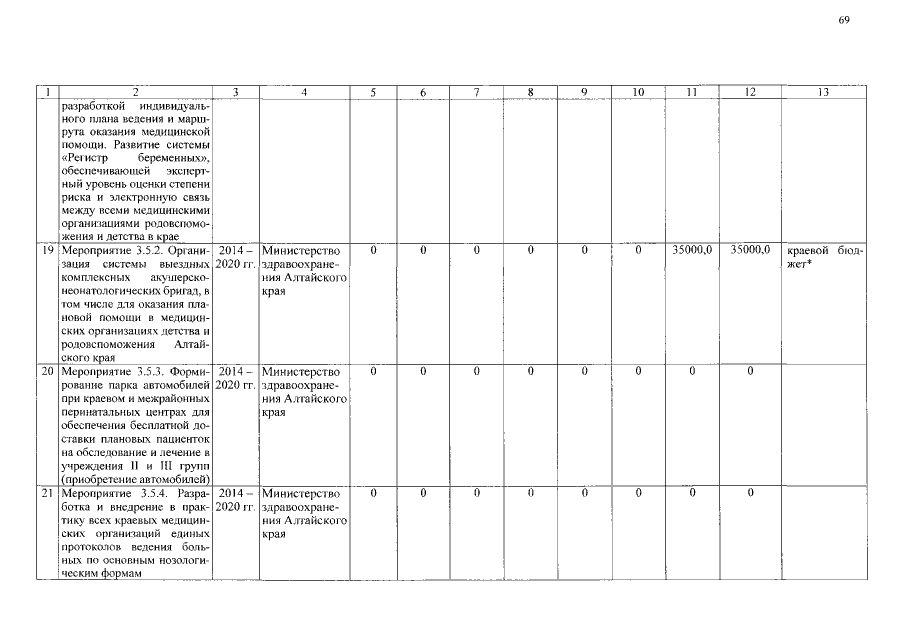 69

| 1 | 2 | 3 | 4 | 5 | 6 | 7 | 8 | 9 | 10 | 11 | 12 | 13 |
|---|---|---|---|---|---|---|---|---|---|---|---|---|
| | разработкой индивидуального плана ведения и маршрута оказания медицинской помощи. Развитие системы «Регистр беременных», обеспечивающей экспертный уровень оценки степени риска и электронную связь между всеми медицинскими организациями родовспоможения и детства в крае | | | | | | | | | | | |
| 19 | Мероприятие 3.5.2. Организация системы выездных комплексных акушерско-неонатологических бригад, в том числе для оказания плановой помощи в медицинских организациях детства и родовспоможения Алтайского края | 2014 – 2020 гг. | Министерство здравоохранения Алтайского края | 0 | 0 | 0 | 0 | 0 | 0 | 35000,0 | 35000,0 | краевой бюджет* |
| 20 | Мероприятие 3.5.3. Формирование парка автомобилей при краевом и межрайонных перинатальных центрах для обеспечения бесплатной доставки плановых пациенток на обследование и лечение в учреждения II и III групп (приобретение автомобилей) | 2014 – 2020 гг. | Министерство здравоохранения Алтайского края | 0 | 0 | 0 | 0 | 0 | 0 | 0 | 0 | |
| 21 | Мероприятие 3.5.4. Разработка и внедрение в практику всех краевых медицинских организаций единых протоколов ведения больных по основным нозологическим формам | 2014 – 2020 гг. | Министерство здравоохранения Алтайского края | 0 | 0 | 0 | 0 | 0 | 0 | 0 | 0 | |